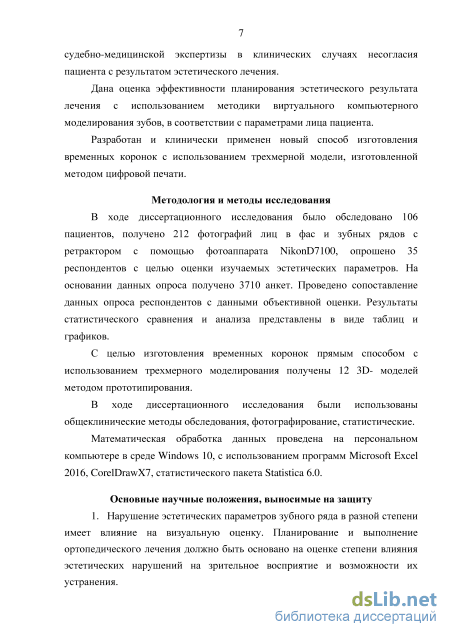 7

судебно-медицинской экспертизы в клинических случаях несогласия пациента с результатом эстетического лечения.

Дана оценка эффективности планирования эстетического результата лечения с использованием методики виртуального компьютерного моделирования зубов, в соответствии с параметрами лица пациента.

Разработан и клинически применен новый способ изготовления временных коронок с использованием трехмерной модели, изготовленной методом цифровой печати.

Методология и методы исследования

В ходе диссертационного исследования было обследовано 106 пациентов, получено 212 фотографий лиц в фас и зубных рядов с ретрактором с помощью фотоаппарата NikonD7100, опрошено 35 респондентов с целью оценки изучаемых эстетических параметров. На основании данных опроса получено 3710 анкет. Проведено сопоставление данных опроса респондентов с данными объективной оценки. Результаты статистического сравнения и анализа представлены в виде таблиц и графиков.

С целью изготовления временных коронок прямым способом с использованием трехмерного моделирования получены 12 3D- моделей методом прототипирования.

В ходе диссертационного исследования были использованы общеклинические методы обследования, фотографирование, статистические.

Математическая обработка данных проведена на персональном компьютере в среде Windows 10, с использованием программ Microsoft Excel 2016, CorelDrawX7, статистического пакета Statistica 6.0.

Основные научные положения, выносимые на защиту

1. Нарушение эстетических параметров зубного ряда в разной степени имеет влияние на визуальную оценку. Планирование и выполнение ортопедического лечения должно быть основано на оценке степени влияния эстетических нарушений на зрительное восприятие и возможности их устранения.

dsLib.net
библиотека диссертаций